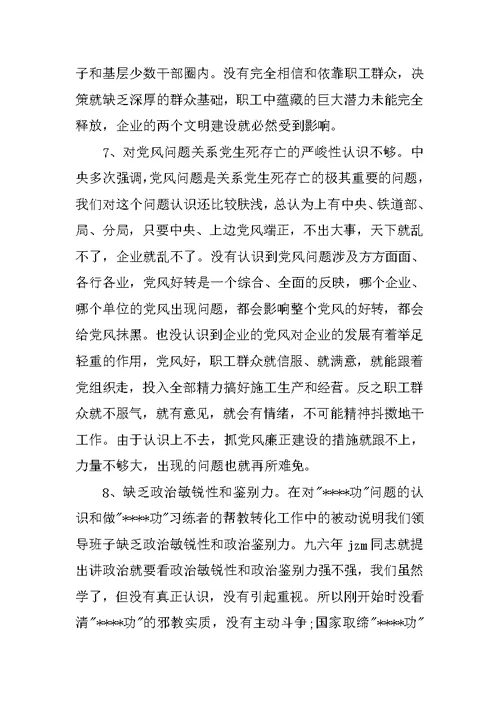 子和基层少数干部圈内。没有完全相信和依靠职工群众，决策就缺乏深厚的群众基础，职工中蕴藏的巨大潜力未能完全释放，企业的两个文明建设就必然受到影响。

7、对党风问题关系党生死存亡的严峻性认识不够。中央多次强调，党风问题是关系党生死存亡的极其重要的问题，我们对这个问题认识还比较肤浅，总认为上有中央、铁道部、局、分局，只要中央、上边党风端正，不出大事，天下就乱不了，企业就乱不了。没有认识到党风问题涉及方方面面、各行各业，党风好转是一个综合、全面的反映，哪个企业、哪个单位的党风出现问题，都会影响整个党风的好转，都会给党风抹黑。也没认识到企业的党风对企业的发展有着举足轻重的作用，党风好，职工群众就信服、就满意，就能跟着党组织走，投入全部精力搞好施工生产和经营。反之职工群众就不服气，就有意见，就会有情绪，不可能精神抖擞地干工作。由于认识上不去，抓党风廉正建设的措施就跟不上，力量不够大，出现的问题也就再所难免。

8、缺乏政治敏锐性和鉴别力。在对"****功"问题的认识和做"****功"习练者的帮教转化工作中的被动说明我们领导班子缺乏政治敏锐性和政治鉴别力。九六年 jzm 同志就提出讲政治就要看政治敏锐性和政治鉴别力强不强，我们虽然学了，但没有真正认识，没有引起重视。所以刚开始时没看清"****功"的邪教实质，没有主动斗争;国家取缔"****功"